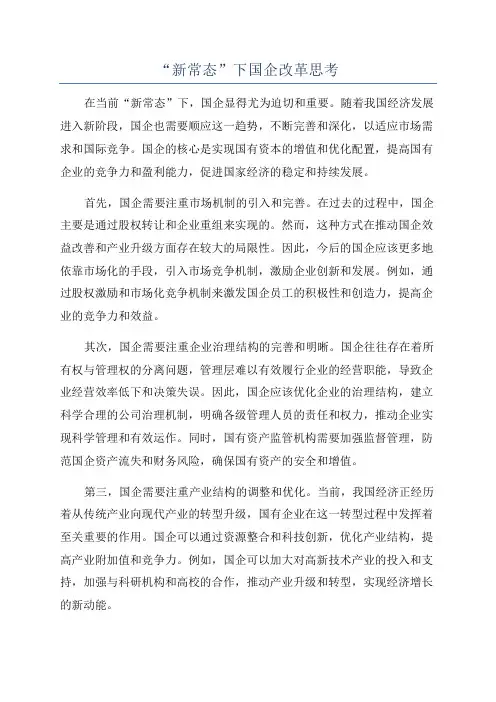 “新常态”下国企改革思考

在当前“新常态”下，国企显得尤为迫切和重要。随着我国经济发展进入新阶段，国企也需要顺应这一趋势，不断完善和深化，以适应市场需求和国际竞争。国企的核心是实现国有资本的增值和优化配置，提高国有企业的竞争力和盈利能力，促进国家经济的稳定和持续发展。

首先，国企需要注重市场机制的引入和完善。在过去的过程中，国企主要是通过股权转让和企业重组来实现的。然而，这种方式在推动国企效益改善和产业升级方面存在较大的局限性。因此，今后的国企应该更多地依靠市场化的手段，引入市场竞争机制，激励企业创新和发展。例如，通过股权激励和市场化竞争机制来激发国企员工的积极性和创造力，提高企业的竞争力和效益。

其次，国企需要注重企业治理结构的完善和明晰。国企往往存在着所有权与管理权的分离问题，管理层难以有效履行企业的经营职能，导致企业经营效率低下和决策失误。因此，国企应该优化企业的治理结构，建立科学合理的公司治理机制，明确各级管理人员的责任和权力，推动企业实现科学管理和有效运作。同时，国有资产监管机构需要加强监督管理，防范国企资产流失和财务风险，确保国有资产的安全和增值。

第三，国企需要注重产业结构的调整和优化。当前，我国经济正经历着从传统产业向现代产业的转型升级，国有企业在这一转型过程中发挥着至关重要的作用。国企可以通过资源整合和科技创新，优化产业结构，提高产业附加值和竞争力。例如，国企可以加大对高新技术产业的投入和支持，加强与科研机构和高校的合作，推动产业升级和转型，实现经济增长的新动能。